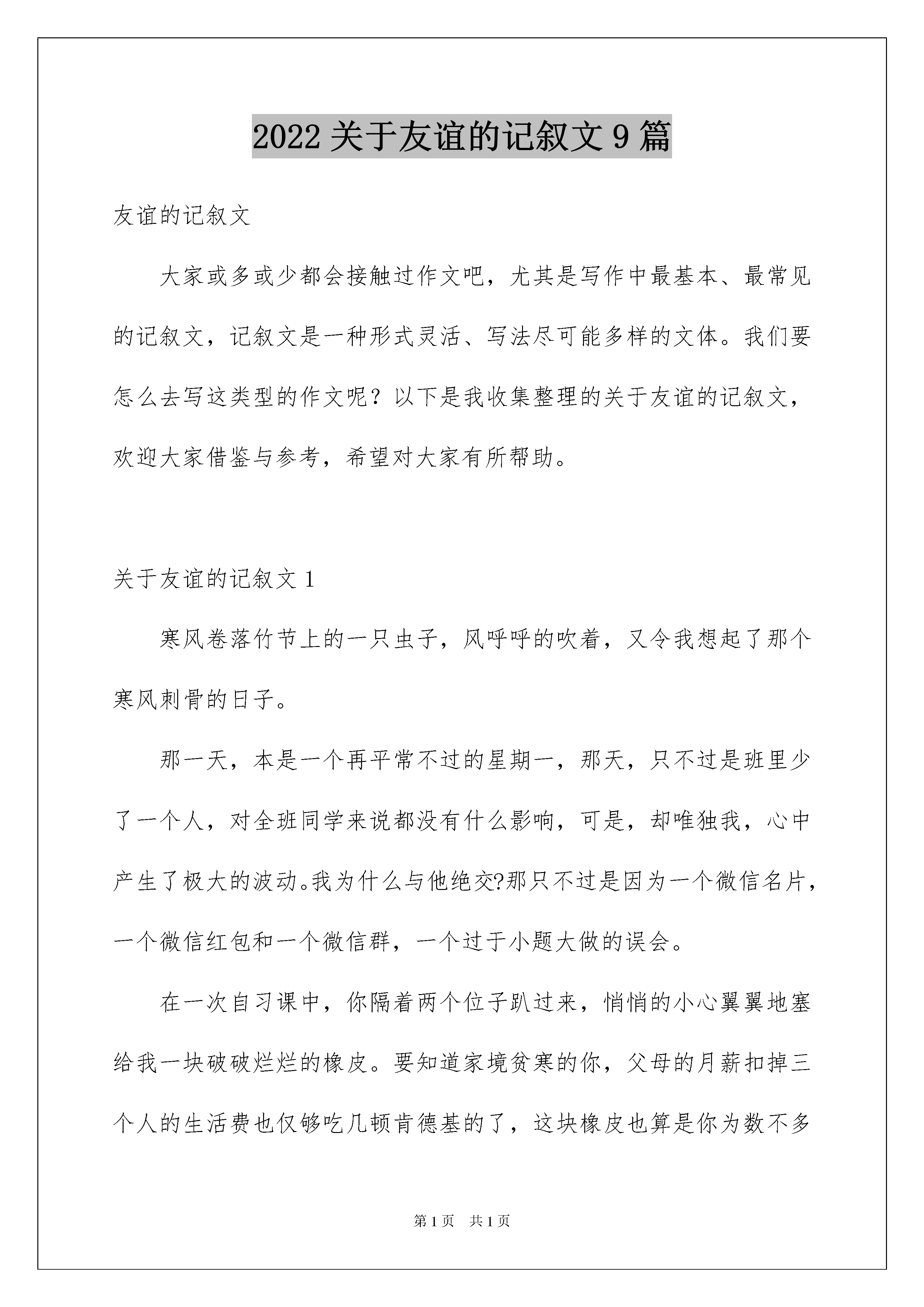 2022 关于友谊的记叙文 9 篇

友谊的记叙文

大家或多或少都会接触过作文吧，尤其是写作中最基本、最常见的记叙文，记叙文是一种形式灵活、写法尽可能多样的文体。我们要怎么去写这类型的作文呢？以下是我收集整理的关于友谊的记叙文，欢迎大家借鉴与参考，希望对大家有所帮助。

关于友谊的记叙文 1

寒风卷落竹节上的一只虫子，风呼呼的吹着，又令我想起了那个寒风刺骨的日子。

那一天，本是一个再平常不过的星期一，那天，只不过是班里少了一个人，对全班同学来说都没有什么影响，可是，却唯独我，心中产生了极大的波动。我为什么与他绝交?那只不过是因为一个微信名片，一个微信红包和一个微信群，一个过于小题大做的误会。

在一次自习课中，你隔着两个位子趴过来，悄悄的小心翼翼地塞给我一块破破烂烂的橡皮。要知道家境贫寒的你，父母的月薪扣掉三个人的生活费也仅够吃几顿肯德基的了，这块橡皮也算是你为数不多

第 1 页　共 1 页